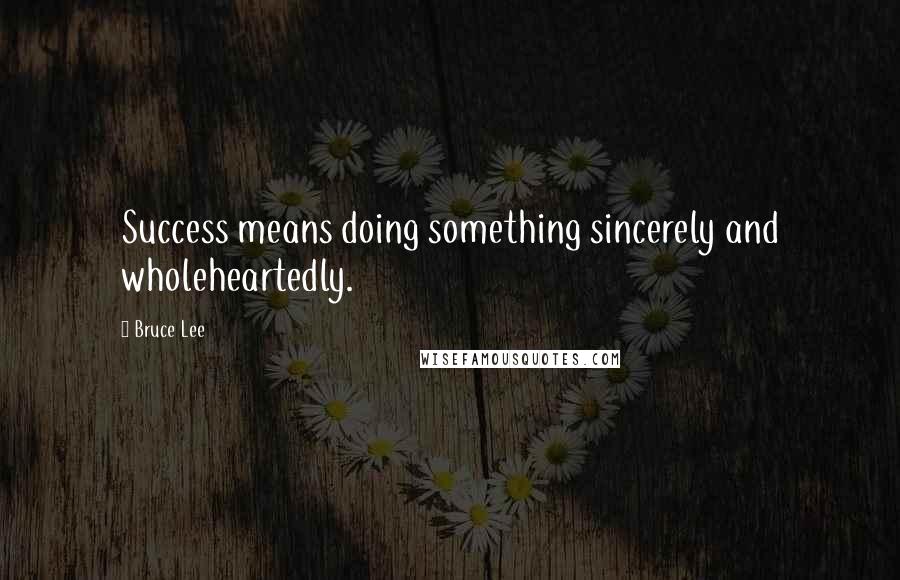 Success means doing something sincerely and wholeheartedly.

Bruce Lee

WISEFAMOUSQUOTES.COM